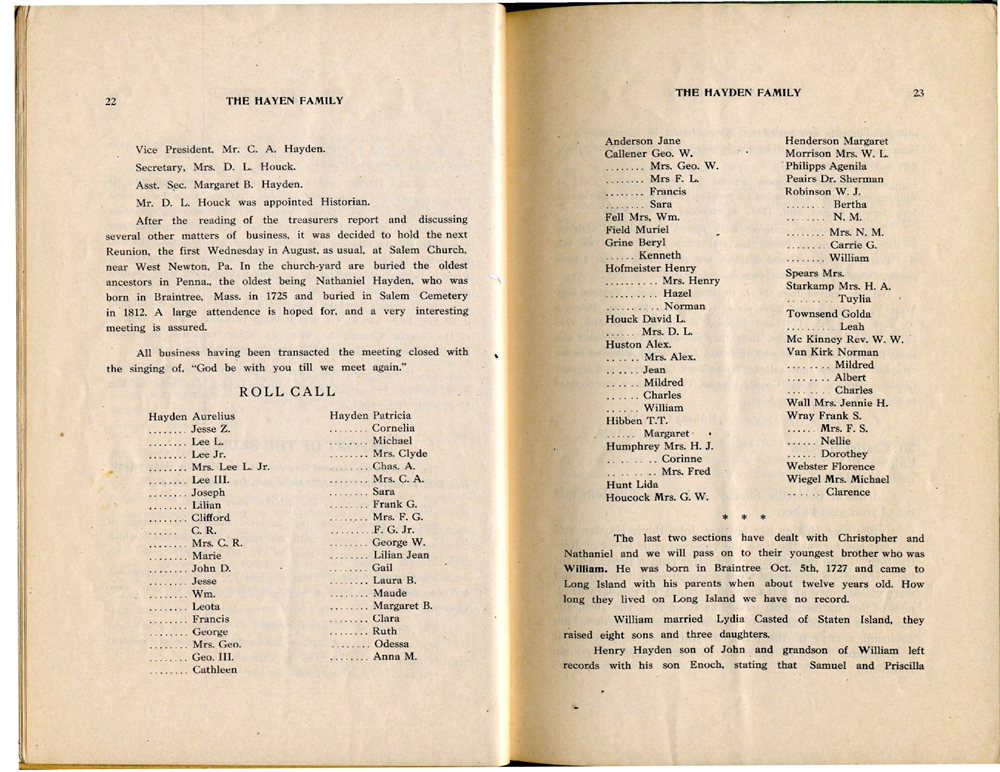 22 THE HAYEN FAMILY

Vice President, Mr. C. A. Hayden.

Secretary, Mrs. D. L. Houck.

Asst. Sec. Margaret B. Hayden.

Mr. D. L. Houck was appointed Historian.

After the reading of the treasurers report and discussing several other matters of business, it was decided to hold the next Reunion, the first Wednesday in August, as usual, at Salem Church, near West Newton, Pa. In the church-yard are buried the oldest ancestors in Penna., the oldest being Nathaniel Hayden, who was born in Braintree, Mass. in 1725 and buried in Salem Cemetery in 1812. A large attendence is hoped for, and a very interesting meeting is assured.

All business having been transacted the meeting closed with the singing of, "God be with you till we meet again."

ROLL CALL

Hayden Aurelius
........ Jesse Z.
........ Lee L.
........ Lee Jr.
........ Mrs. Lee L. Jr.
........ Lee III.
........ Joseph
........ Lilian
........ Clifford
........ C. R.
........ Mrs. C. R.
........ Marie
........ John D.
........ Jesse
........ Wm.
........ Leota
........ Francis
........ George
........ Mrs. Geo.
........ Geo. III.
........ Cathleen

Hayden Patricia
........ Cornelia
........ Michael
........ Mrs. Clyde
........ Chas. A.
........ Mrs. C. A.
........ Sara
........ Frank G.
........ Mrs. F. G.
........ F. G. Jr.
........ George W.
........ Lilian Jean
........ Gail
........ Laura B.
........ Maude
........ Margaret B.
........ Clara
........ Ruth
........ Odessa
........ Anna M.

THE HAYDEN FAMILY 23

Anderson Jane
Callener Geo. W.
........ Mrs. Geo. W.
........ Mrs F. L.
........ Francis
........ Sara
Fell Mrs. Wm.
Field Muriel
Grine Beryl
...... Kenneth
Hofmeister Henry
.......... Mrs. Henry
.......... Hazel
.......... Norman
Houck David L.
...... Mrs. D. L.
Huston Alex.
...... Mrs. Alex.
...... Jean
...... Mildred
...... Charles
...... William
Hibben T.T.
...... Margaret
Humphrey Mrs. H. J.
.......... Corinne
.......... Mrs. Fred
Hunt Lida
Houcock Mrs. G. W.

Henderson Margaret
Morrison Mrs. W. L.
Philipps Agenila
Peairs Dr. Sherman
Robinson W. J.
........ Bertha
........ N. M.
........ Mrs. N. M.
........ Carrie G.
........ William
Spears Mrs.
Starkamp Mrs. H. A.
.......... Tuylia
Townsend Golda
.......... Leah
Mc Kinney Rev. W. W.
Van Kirk Norman
........ Mildred
........ Albert
........ Charles
Wall Mrs. Jennie H.
Wray Frank S.
...... Mrs. F. S.
...... Nellie
...... Dorothey
Webster Florence
Wiegel Mrs. Michael
...... Clarence

* * *

The last two sections have dealt with Christopher and Nathaniel and we will pass on to their youngest brother who was William. He was born in Braintree Oct. 5th, 1727 and came to Long Island with his parents when about twelve years old. How long they lived on Long Island we have no record.

William married Lydia Casted of Staten Island, they raised eight sons and three daughters.

Henry Hayden son of John and grandson of William left records with his son Enoch, stating that Samuel and Priscilla